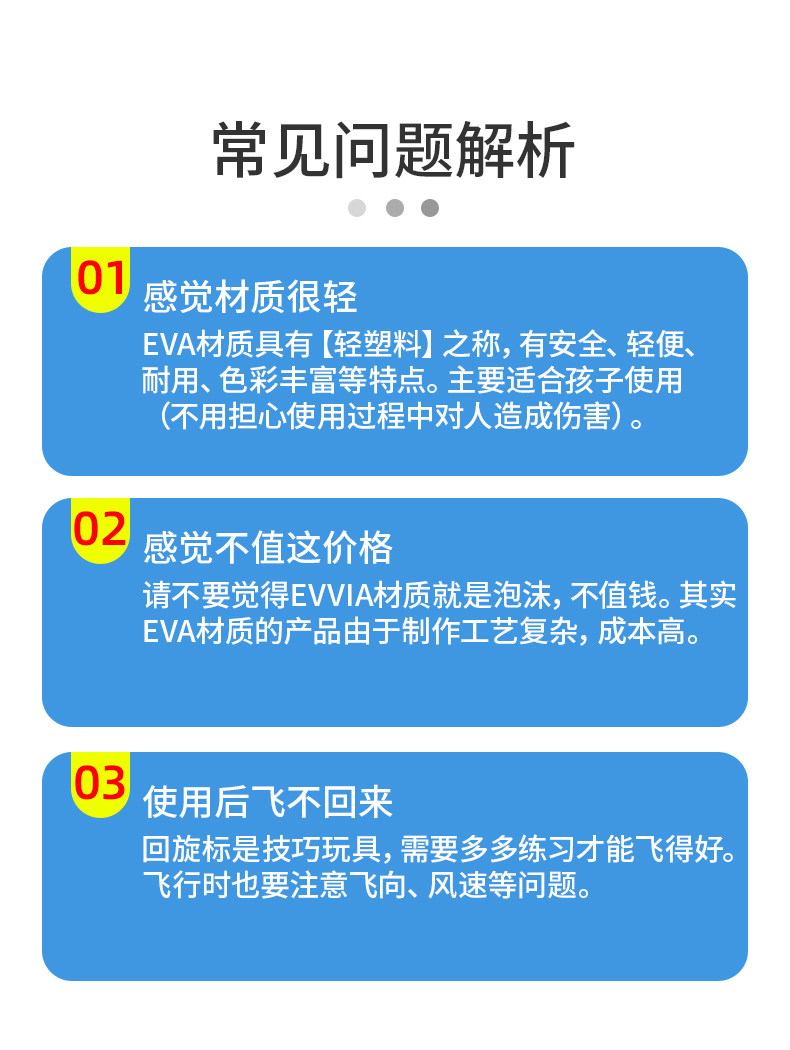 常见问题解析

01

感觉材质很轻

EVA材质具有【轻塑料】之称，有安全、轻便、耐用、色彩丰富等特点。主要适合孩子使用（不用担心使用过程中对人造成伤害）。

02

感觉不值这价格

请不要觉得EVVIA材质就是泡沫，不值钱。其实EVA材质的产品由于制作工艺复杂，成本高。

03

使用后飞不回来

回旋标是技巧玩具，需要多多练习才能飞得好。飞行时也要注意飞向、风速等问题。